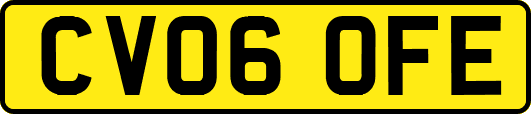 CV06 OFE